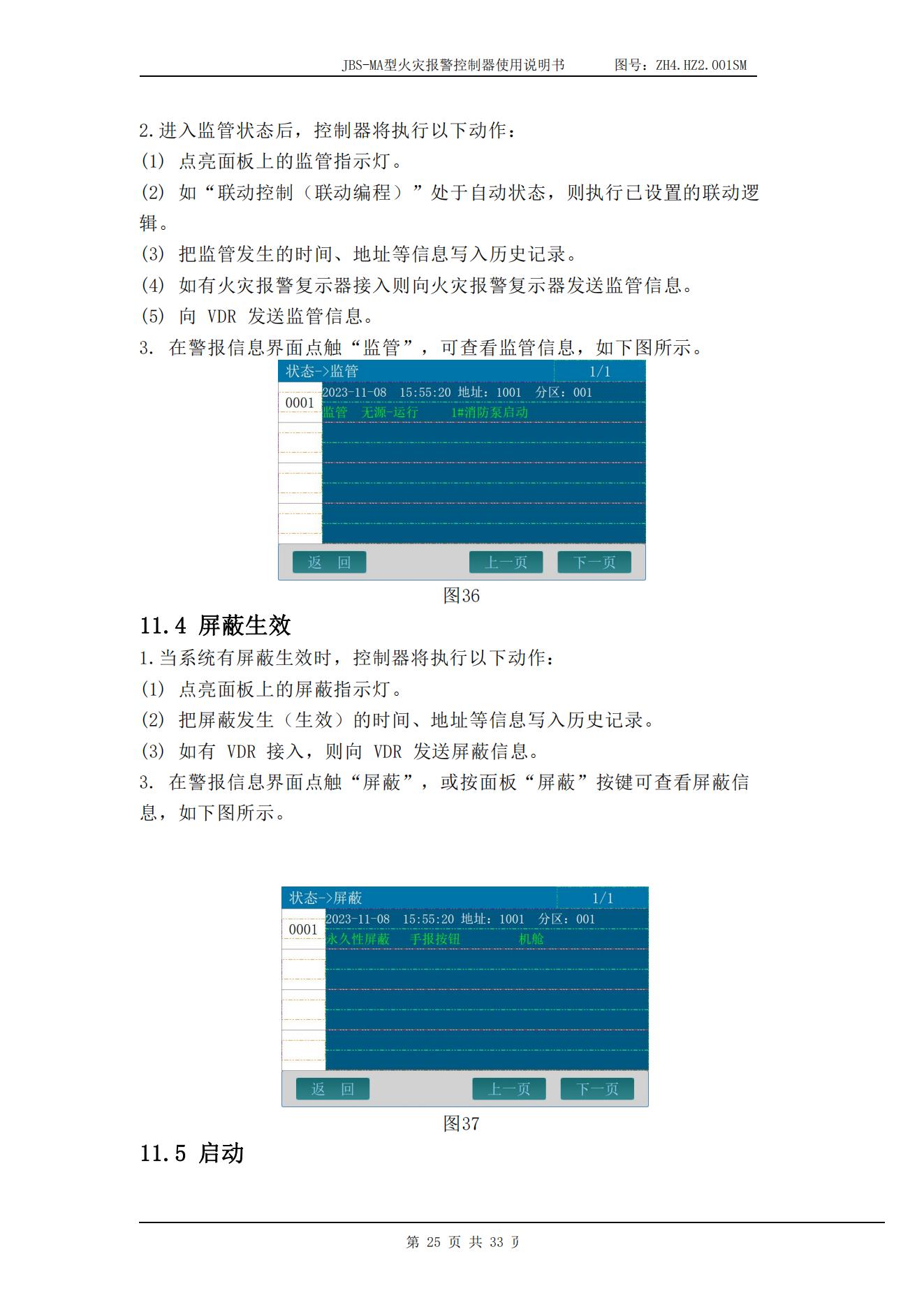 JBS-MA型火灾报警控制器使用说明书　　图号：ZH4.HZ2.001SM

2.进入监管状态后，控制器将执行以下动作：

(1) 点亮面板上的监管指示灯。

(2) 如“联动控制（联动编程）”处于自动状态，则执行已设置的联动逻辑。

(3) 把监管发生的时间、地址等信息写入历史记录。

(4) 如有火灾报警复示器接入则向火灾报警复示器发送监管信息。

(5) 向 VDR 发送监管信息。

3. 在警报信息界面点触“监管”，可查看监管信息，如下图所示。

状态->监管　1/1

0001　2023-11-08 15:55:20 地址：1001 分区：001
监管 无源-运行 1#消防泵启动

返 回　上一页　下一页

图36

11.4 屏蔽生效

1.当系统有屏蔽生效时，控制器将执行以下动作：

(1) 点亮面板上的屏蔽指示灯。

(2) 把屏蔽发生（生效）的时间、地址等信息写入历史记录。

(3) 如有 VDR 接入，则向 VDR 发送屏蔽信息。

3. 在警报信息界面点触“屏蔽”，或按面板“屏蔽”按键可查看屏蔽信息，如下图所示。

状态->屏蔽　1/1

0001　2023-11-08 15:55:20 地址：1001 分区：001
永久性屏蔽 手报按钮 机舱

返 回　上一页　下一页

图37

11.5 启动

第 25 页 共 33 页